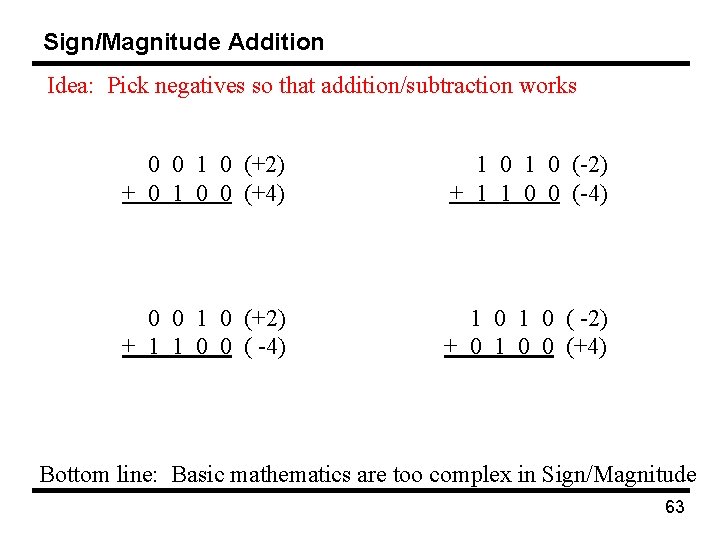 Sign/Magnitude Addition

Idea: Pick negatives so that addition/subtraction works

0 0 1 0 (+2)
+ 0 1 0 0 (+4)

1 0 1 0 (-2)
+ 1 1 0 0 (-4)

0 0 1 0 (+2)
+ 1 1 0 0 ( -4)

1 0 1 0 ( -2)
+ 0 1 0 0 (+4)

Bottom line: Basic mathematics are too complex in Sign/Magnitude

63